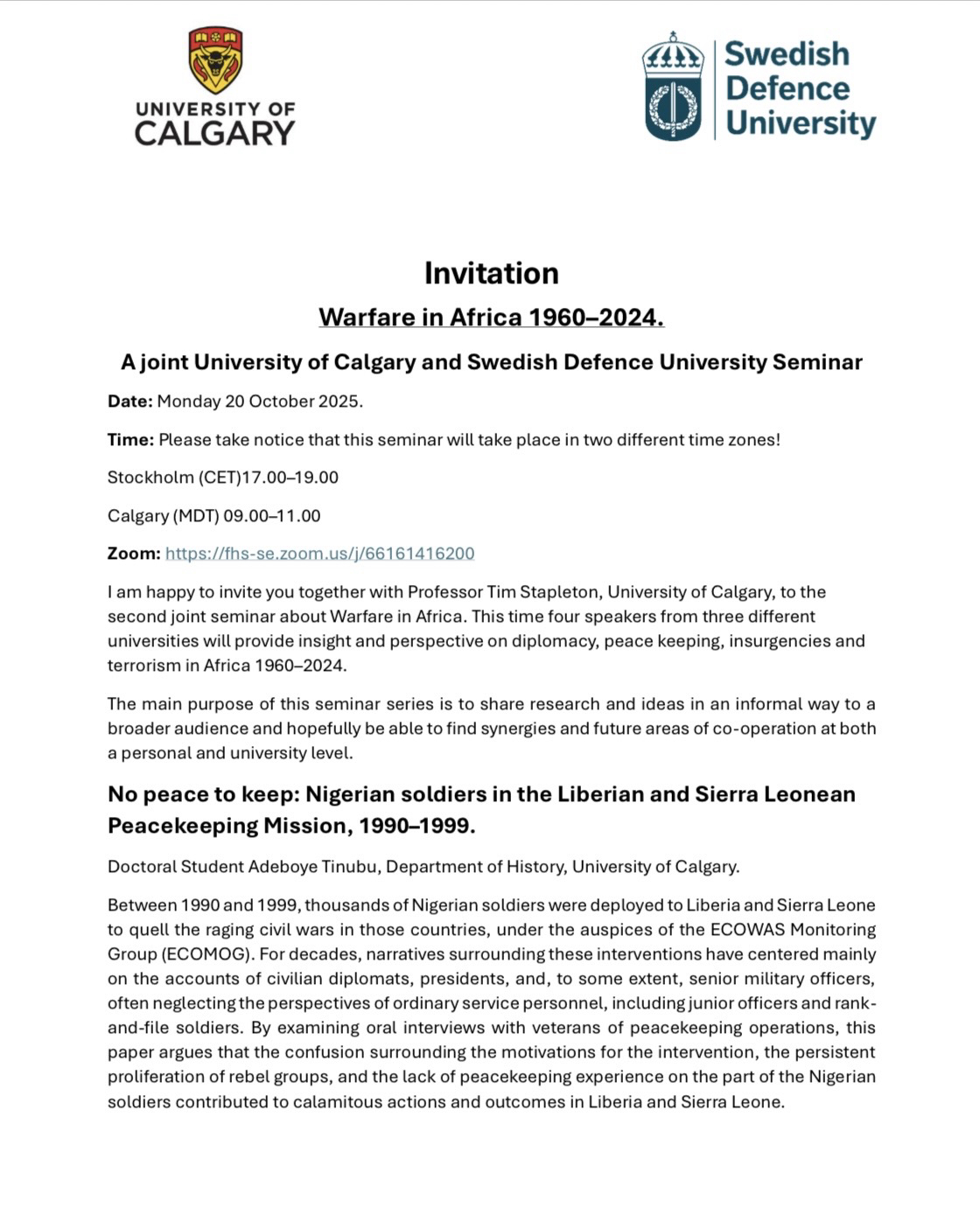 UNIVERSITY OF CALGARY

Swedish Defence University

Invitation

Warfare in Africa 1960–2024.

A joint University of Calgary and Swedish Defence University Seminar

Date: Monday 20 October 2025.

Time: Please take notice that this seminar will take place in two different time zones!

Stockholm (CET)17.00–19.00

Calgary (MDT) 09.00–11.00

Zoom: https://fhs-se.zoom.us/j/66161416200

I am happy to invite you together with Professor Tim Stapleton, University of Calgary, to the second joint seminar about Warfare in Africa. This time four speakers from three different universities will provide insight and perspective on diplomacy, peace keeping, insurgencies and terrorism in Africa 1960–2024.

The main purpose of this seminar series is to share research and ideas in an informal way to a broader audience and hopefully be able to find synergies and future areas of co-operation at both a personal and university level.

No peace to keep: Nigerian soldiers in the Liberian and Sierra Leonean Peacekeeping Mission, 1990–1999.

Doctoral Student Adeboye Tinubu, Department of History, University of Calgary.

Between 1990 and 1999, thousands of Nigerian soldiers were deployed to Liberia and Sierra Leone to quell the raging civil wars in those countries, under the auspices of the ECOWAS Monitoring Group (ECOMOG). For decades, narratives surrounding these interventions have centered mainly on the accounts of civilian diplomats, presidents, and, to some extent, senior military officers, often neglecting the perspectives of ordinary service personnel, including junior officers and rank-and-file soldiers. By examining oral interviews with veterans of peacekeeping operations, this paper argues that the confusion surrounding the motivations for the intervention, the persistent proliferation of rebel groups, and the lack of peacekeeping experience on the part of the Nigerian soldiers contributed to calamitous actions and outcomes in Liberia and Sierra Leone.